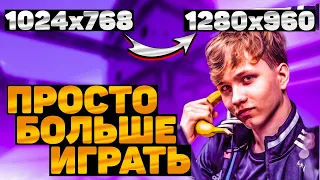 1024x768
1280x960
ПРОСТО
БОЛЬШЕ
ИГРАТЬ